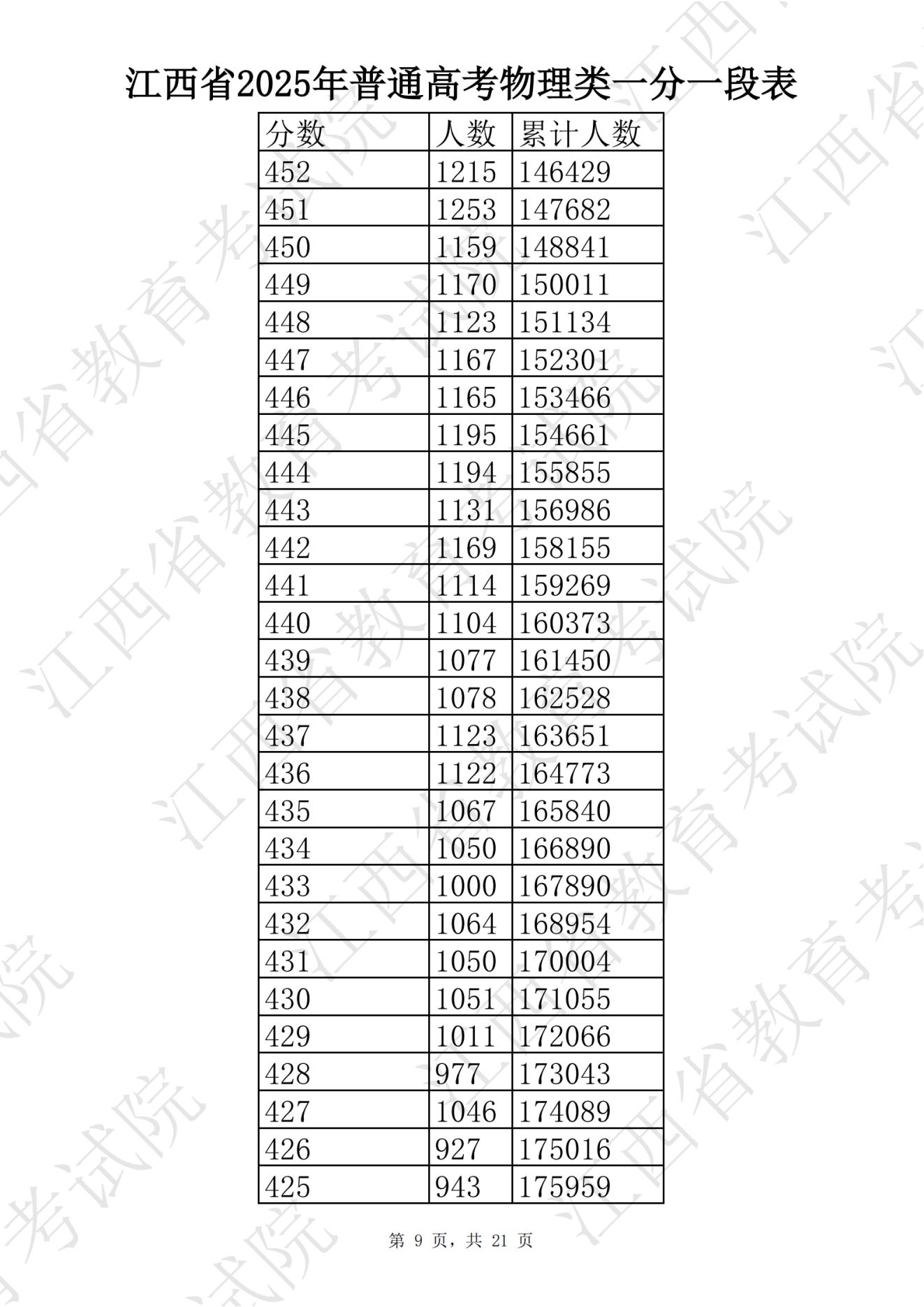 江西省2025年普通高考物理类一分一段表

| 分数 | 人数 | 累计人数 |
|---|---|---|
| 452 | 1215 | 146429 |
| 451 | 1253 | 147682 |
| 450 | 1159 | 148841 |
| 449 | 1170 | 150011 |
| 448 | 1123 | 151134 |
| 447 | 1167 | 152301 |
| 446 | 1165 | 153466 |
| 445 | 1195 | 154661 |
| 444 | 1194 | 155855 |
| 443 | 1131 | 156986 |
| 442 | 1169 | 158155 |
| 441 | 1114 | 159269 |
| 440 | 1104 | 160373 |
| 439 | 1077 | 161450 |
| 438 | 1078 | 162528 |
| 437 | 1123 | 163651 |
| 436 | 1122 | 164773 |
| 435 | 1067 | 165840 |
| 434 | 1050 | 166890 |
| 433 | 1000 | 167890 |
| 432 | 1064 | 168954 |
| 431 | 1050 | 170004 |
| 430 | 1051 | 171055 |
| 429 | 1011 | 172066 |
| 428 | 977 | 173043 |
| 427 | 1046 | 174089 |
| 426 | 927 | 175016 |
| 425 | 943 | 175959 |

第9页，共21页

江西省教育考试院